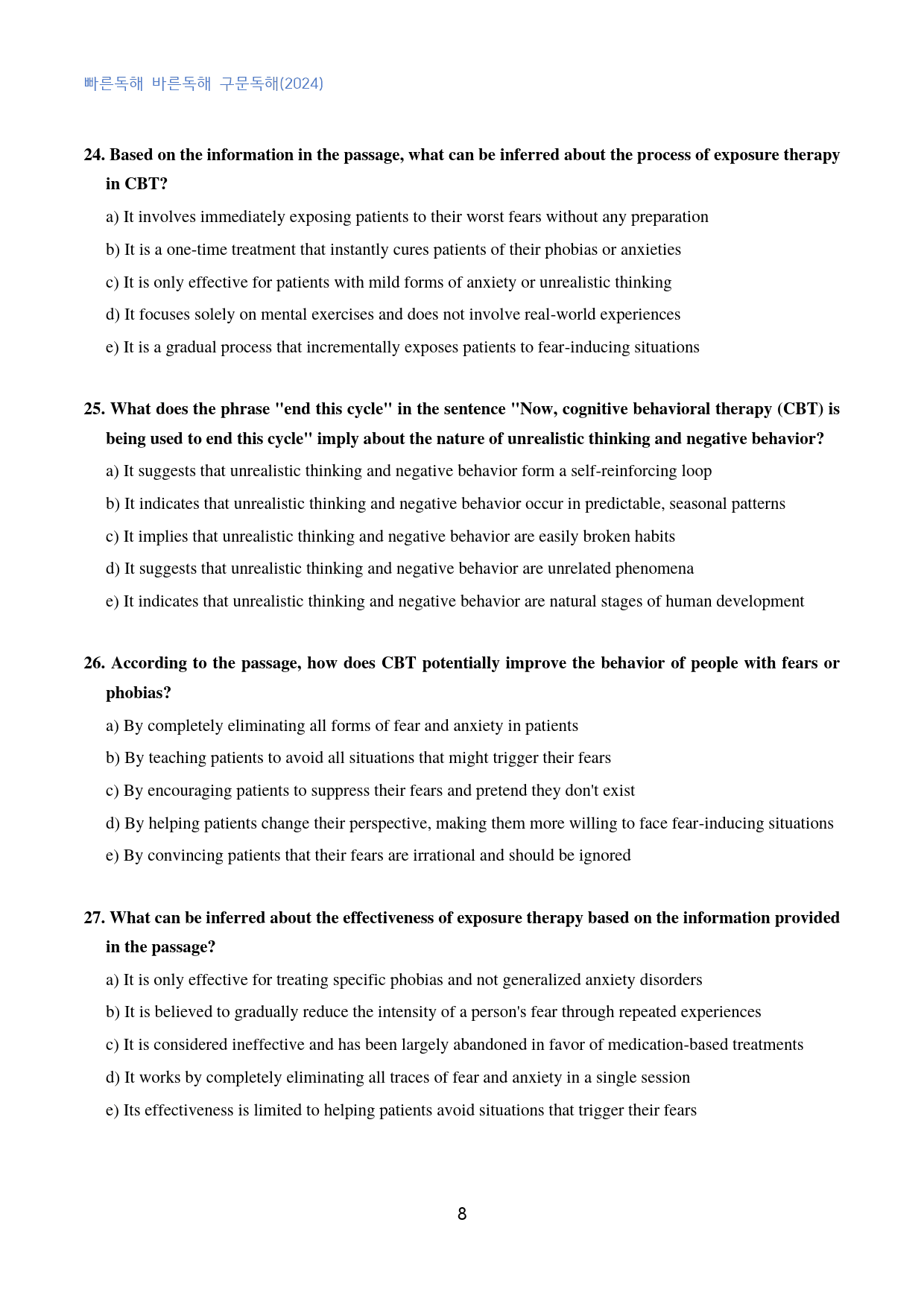 빠른독해 바른독해 구문독해(2024)

24. Based on the information in the passage, what can be inferred about the process of exposure therapy in CBT?

a) It involves immediately exposing patients to their worst fears without any preparation

b) It is a one-time treatment that instantly cures patients of their phobias or anxieties

c) It is only effective for patients with mild forms of anxiety or unrealistic thinking

d) It focuses solely on mental exercises and does not involve real-world experiences

e) It is a gradual process that incrementally exposes patients to fear-inducing situations

25. What does the phrase "end this cycle" in the sentence "Now, cognitive behavioral therapy (CBT) is being used to end this cycle" imply about the nature of unrealistic thinking and negative behavior?

a) It suggests that unrealistic thinking and negative behavior form a self-reinforcing loop

b) It indicates that unrealistic thinking and negative behavior occur in predictable, seasonal patterns

c) It implies that unrealistic thinking and negative behavior are easily broken habits

d) It suggests that unrealistic thinking and negative behavior are unrelated phenomena

e) It indicates that unrealistic thinking and negative behavior are natural stages of human development

26. According to the passage, how does CBT potentially improve the behavior of people with fears or phobias?

a) By completely eliminating all forms of fear and anxiety in patients

b) By teaching patients to avoid all situations that might trigger their fears

c) By encouraging patients to suppress their fears and pretend they don't exist

d) By helping patients change their perspective, making them more willing to face fear-inducing situations

e) By convincing patients that their fears are irrational and should be ignored

27. What can be inferred about the effectiveness of exposure therapy based on the information provided in the passage?

a) It is only effective for treating specific phobias and not generalized anxiety disorders

b) It is believed to gradually reduce the intensity of a person's fear through repeated experiences

c) It is considered ineffective and has been largely abandoned in favor of medication-based treatments

d) It works by completely eliminating all traces of fear and anxiety in a single session

e) Its effectiveness is limited to helping patients avoid situations that trigger their fears

8